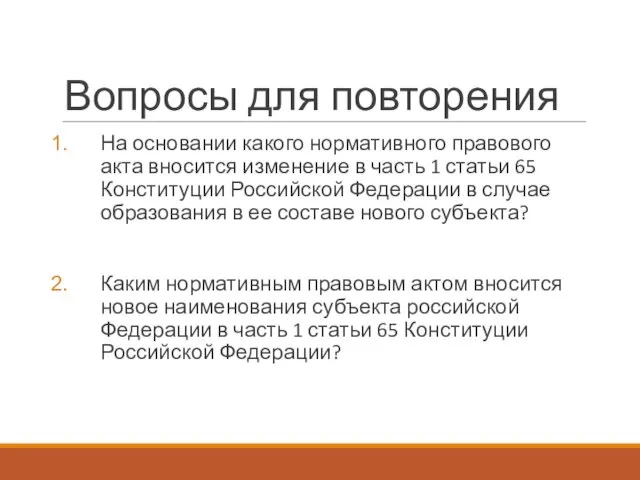 Вопросы для повторения

1. На основании какого нормативного правового акта вносится изменение в часть 1 статьи 65 Конституции Российской Федерации в случае образования в ее составе нового субъекта?

2. Каким нормативным правовым актом вносится новое наименования субъекта российской Федерации в часть 1 статьи 65 Конституции Российской Федерации?